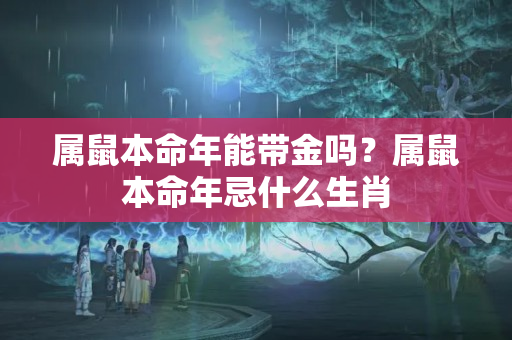 属鼠本命年能带金吗？属鼠本命年忌什么生肖